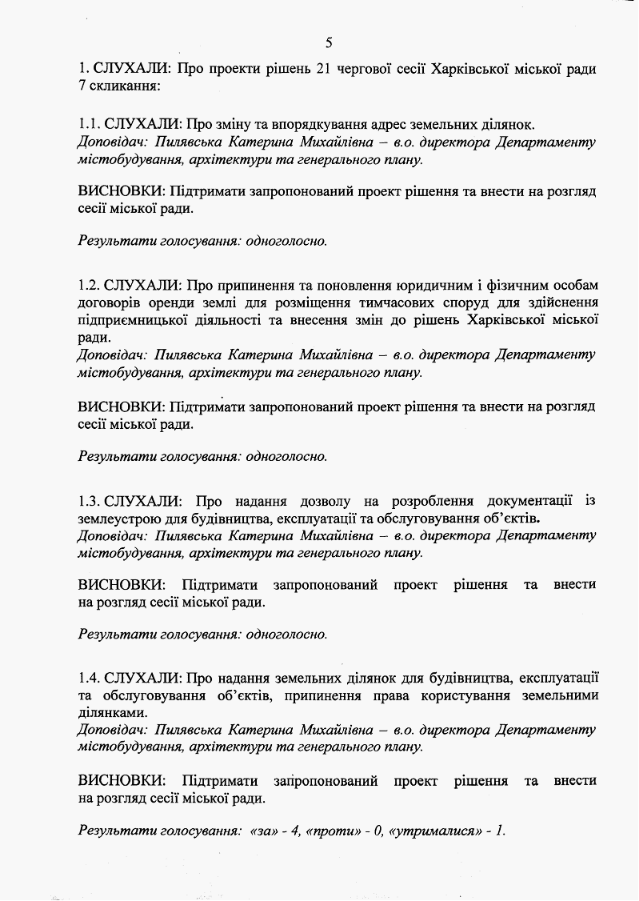 5

1. СЛУХАЛИ: Про проекти рішень 21 чергової сесії Харківської міської ради 7 скликання:

1.1. СЛУХАЛИ: Про зміну та впорядкування адрес земельних ділянок.
Доповідач: Пилявська Катерина Михайлівна – в.о. директора Департаменту містобудування, архітектури та генерального плану.

ВИСНОВКИ: Підтримати запропонований проект рішення та внести на розгляд сесії міської ради.

Результати голосування: одноголосно.

1.2. СЛУХАЛИ: Про припинення та поновлення юридичним і фізичним особам договорів оренди землі для розміщення тимчасових споруд для здійснення підприємницької діяльності та внесення змін до рішень Харківської міської ради.
Доповідач: Пилявська Катерина Михайлівна – в.о. директора Департаменту містобудування, архітектури та генерального плану.

ВИСНОВКИ: Підтримати запропонований проект рішення та внести на розгляд сесії міської ради.

Результати голосування: одноголосно.

1.3. СЛУХАЛИ: Про надання дозволу на розроблення документації із землеустрою для будівництва, експлуатації та обслуговування об'єктів.
Доповідач: Пилявська Катерина Михайлівна – в.о. директора Департаменту містобудування, архітектури та генерального плану.

ВИСНОВКИ: Підтримати запропонований проект рішення та внести на розгляд сесії міської ради.

Результати голосування: одноголосно.

1.4. СЛУХАЛИ: Про надання земельних ділянок для будівництва, експлуатації та обслуговування об'єктів, припинення права користування земельними ділянками.
Доповідач: Пилявська Катерина Михайлівна – в.о. директора Департаменту містобудування, архітектури та генерального плану.

ВИСНОВКИ: Підтримати запропонований проект рішення та внести на розгляд сесії міської ради.

Результати голосування: «за» - 4, «проти» - 0, «утрималися» - 1.